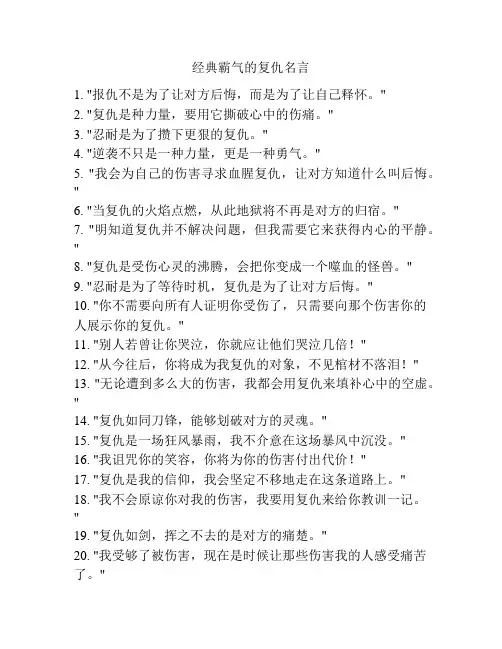 经典霸气的复仇名言

1. "报仇不是为了让对方后悔，而是为了让自己释怀。"
2. "复仇是种力量，要用它撕破心中的伤痛。"
3. "忍耐是为了攒下更狠的复仇。"
4. "逆袭不只是一种力量，更是一种勇气。"
5. "我会为自己的伤害寻求血腥复仇，让对方知道什么叫后悔。"
6. "当复仇的火焰点燃，从此地狱将不再是对方的归宿。"
7. "明知道复仇并不解决问题，但我需要它来获得内心的平静。"
8. "复仇是受伤心灵的沸腾，会把你变成一个噬血的怪兽。"
9. "忍耐是为了等待时机，复仇是为了让对方后悔。"
10. "你不需要向所有人证明你受伤了，只需要向那个伤害你的人展示你的复仇。"
11. "别人若曾让你哭泣，你就应让他们哭泣几倍！"
12. "从今往后，你将成为我复仇的对象，不见棺材不落泪！"
13. "无论遭到多么大的伤害，我都会用复仇来填补心中的空虚。"
14. "复仇如同刀锋，能够划破对方的灵魂。"
15. "复仇是一场狂风暴雨，我不介意在这场暴风中沉没。"
16. "我诅咒你的笑容，你将为你的伤害付出代价！"
17. "复仇是我的信仰，我会坚定不移地走在这条道路上。"
18. "我不会原谅你对我的伤害，我要用复仇来给你教训一记。"
19. "复仇如剑，挥之不去的是对方的痛楚。"
20. "我受够了被伤害，现在是时候让那些伤害我的人感受痛苦了。"